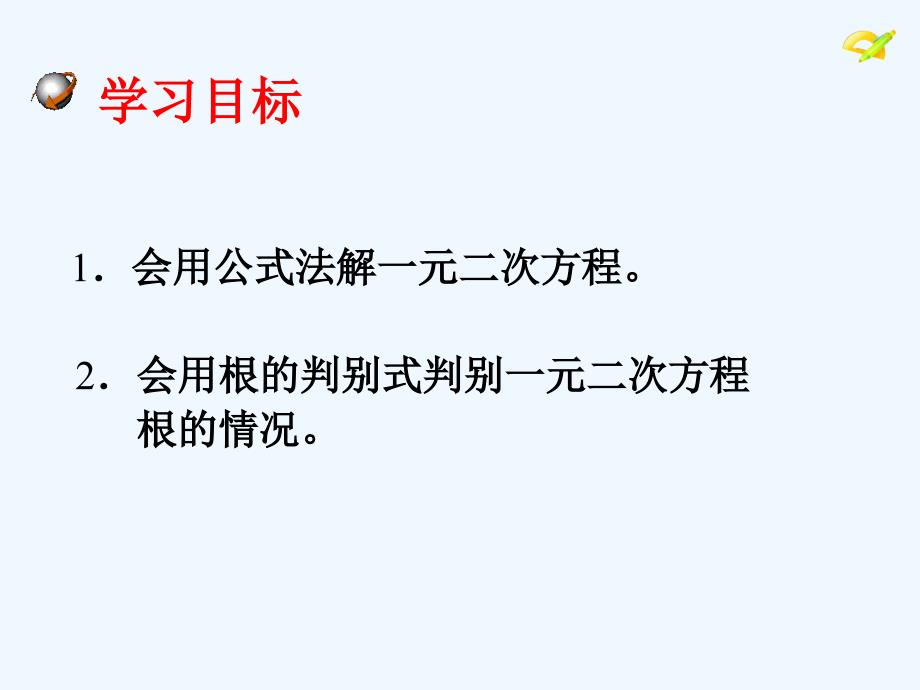 学习目标

1．会用公式法解一元二次方程。

2．会用根的判别式判别一元二次方程根的情况。